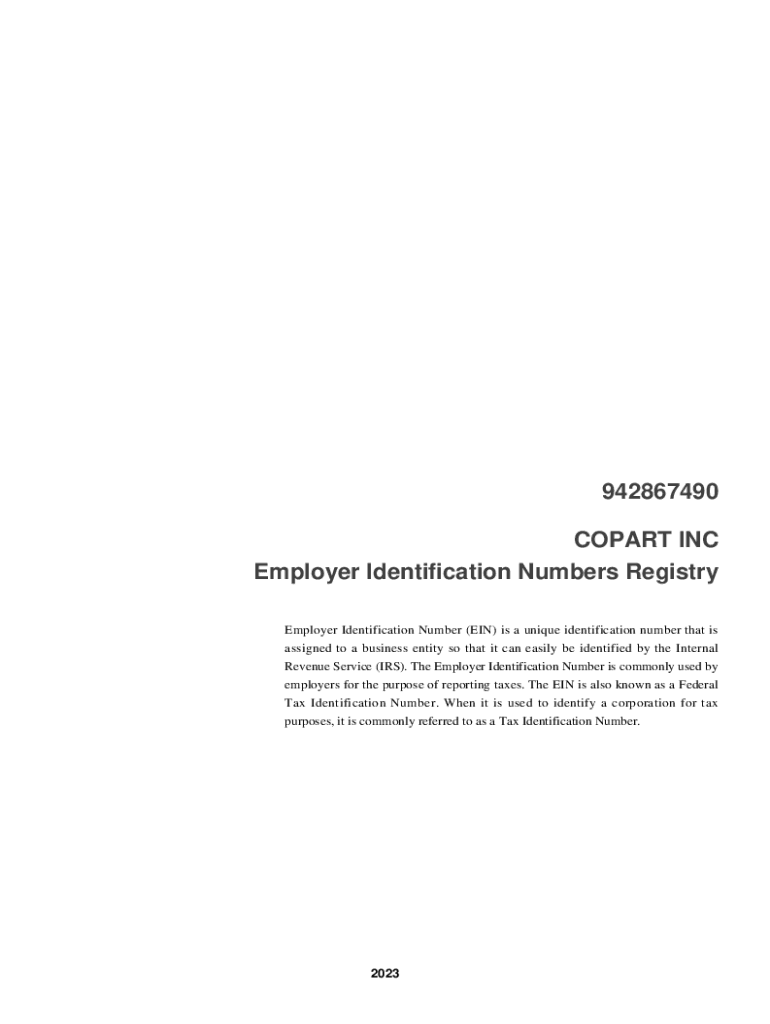 942867490

COPART INC
Employer Identification Numbers Registry

Employer Identification Number (EIN) is a unique identification number that is assigned to a business entity so that it can easily be identified by the Internal Revenue Service (IRS). The Employer Identification Number is commonly used by employers for the purpose of reporting taxes. The EIN is also known as a Federal Tax Identification Number. When it is used to identify a corporation for tax purposes, it is commonly referred to as a Tax Identification Number.

2023